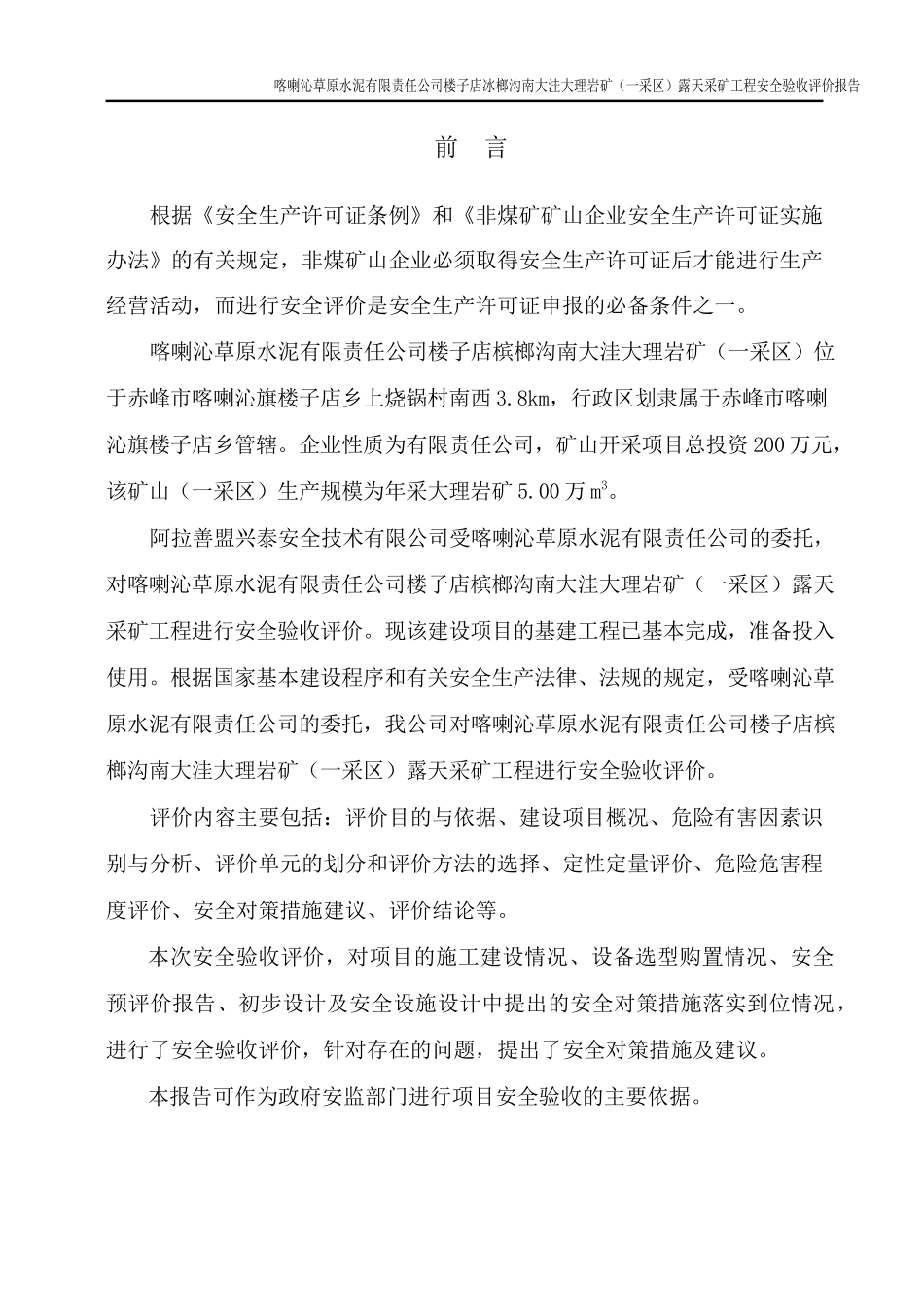 喀喇沁草原水泥有限责任公司楼子店冰榔沟南大洼大理岩矿（一采区）露天采矿工程安全验收评价报告

前　言

根据《安全生产许可证条例》和《非煤矿矿山企业安全生产许可证实施办法》的有关规定，非煤矿山企业必须取得安全生产许可证后才能进行生产经营活动，而进行安全评价是安全生产许可证申报的必备条件之一。

喀喇沁草原水泥有限责任公司楼子店槟榔沟南大洼大理岩矿（一采区）位于赤峰市喀喇沁旗楼子店乡上烧锅村南西 3.8km，行政区划隶属于赤峰市喀喇沁旗楼子店乡管辖。企业性质为有限责任公司，矿山开采项目总投资 200 万元，该矿山（一采区）生产规模为年采大理岩矿 5.00 万 $m^3$。

阿拉善盟兴泰安全技术有限公司受喀喇沁草原水泥有限责任公司的委托，对喀喇沁草原水泥有限责任公司楼子店槟榔沟南大洼大理岩矿（一采区）露天采矿工程进行安全验收评价。现该建设项目的基建工程已基本完成，准备投入使用。根据国家基本建设程序和有关安全生产法律、法规的规定，受喀喇沁草原水泥有限责任公司的委托，我公司对喀喇沁草原水泥有限责任公司楼子店槟榔沟南大洼大理岩矿（一采区）露天采矿工程进行安全验收评价。

评价内容主要包括：评价目的与依据、建设项目概况、危险有害因素识别与分析、评价单元的划分和评价方法的选择、定性定量评价、危险危害程度评价、安全对策措施建议、评价结论等。

本次安全验收评价，对项目的施工建设情况、设备选型购置情况、安全预评价报告、初步设计及安全设施设计中提出的安全对策措施落实到位情况，进行了安全验收评价，针对存在的问题，提出了安全对策措施及建议。

本报告可作为政府安监部门进行项目安全验收的主要依据。